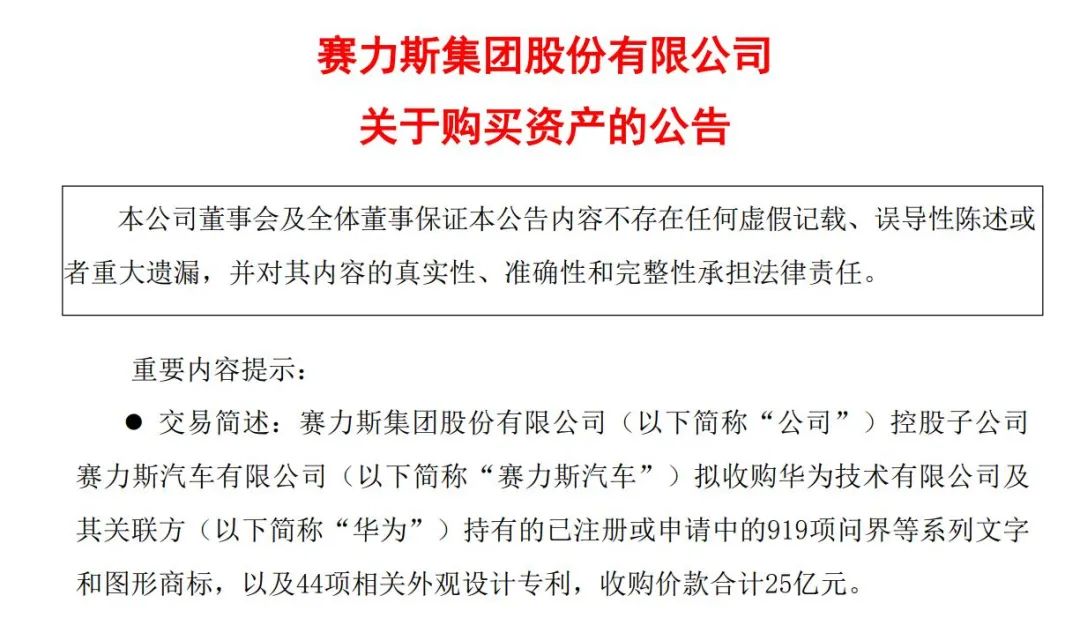 赛力斯集团股份有限公司
关于购买资产的公告

本公司董事会及全体董事保证本公告内容不存在任何虚假记载、误导性陈述或者重大遗漏，并对其内容的真实性、准确性和完整性承担法律责任。

重要内容提示：

● 交易简述：赛力斯集团股份有限公司（以下简称“公司”）控股子公司赛力斯汽车有限公司（以下简称“赛力斯汽车”）拟收购华为技术有限公司及其关联方（以下简称“华为”）持有的已注册或申请中的919项问界等系列文字和图形商标，以及44项相关外观设计专利，收购价款合计25亿元。